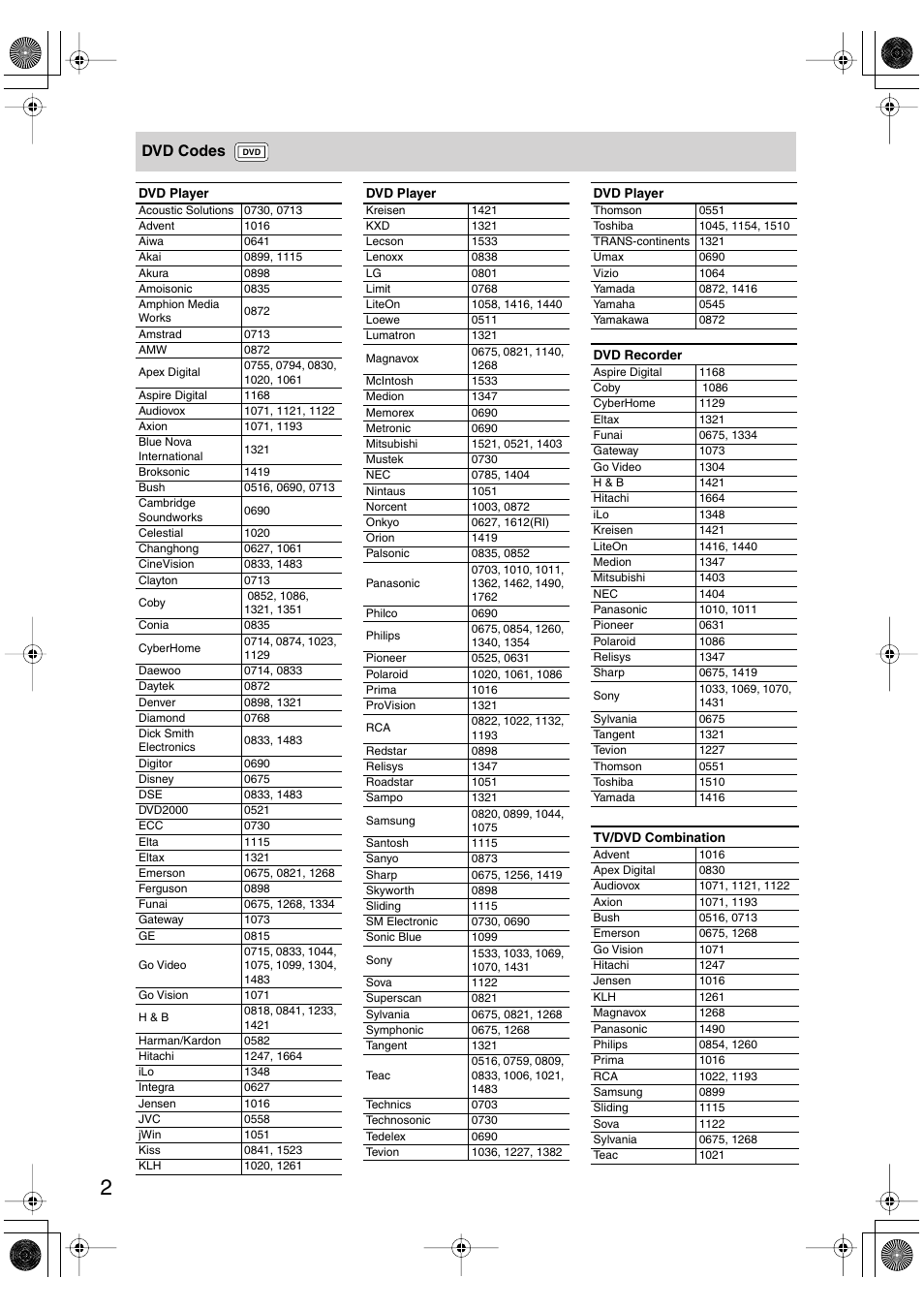 DVD Codes DVD

| DVD Player | |
|---|---|
| Acoustic Solutions | 0730, 0713 |
| Advent | 1016 |
| Aiwa | 0641 |
| Akai | 0899, 1115 |
| Akura | 0898 |
| Amoisonic | 0835 |
| Amphion Media Works | 0872 |
| Amstrad | 0713 |
| AMW | 0872 |
| Apex Digital | 0755, 0794, 0830, 1020, 1061 |
| Aspire Digital | 1168 |
| Audiovox | 1071, 1121, 1122 |
| Axion | 1071, 1193 |
| Blue Nova International | 1321 |
| Broksonic | 1419 |
| Bush | 0516, 0690, 0713 |
| Cambridge Soundworks | 0690 |
| Celestial | 1020 |
| Changhong | 0627, 1061 |
| CineVision | 0833, 1483 |
| Clayton | 0713 |
| Coby | 0852, 1086, 1321, 1351 |
| Conia | 0835 |
| CyberHome | 0714, 0874, 1023, 1129 |
| Daewoo | 0714, 0833 |
| Daytek | 0872 |
| Denver | 0898, 1321 |
| Diamond | 0768 |
| Dick Smith Electronics | 0833, 1483 |
| Digitor | 0690 |
| Disney | 0675 |
| DSE | 0833, 1483 |
| DVD2000 | 0521 |
| ECC | 0730 |
| Elta | 1115 |
| Eltax | 1321 |
| Emerson | 0675, 0821, 1268 |
| Ferguson | 0898 |
| Funai | 0675, 1268, 1334 |
| Gateway | 1073 |
| GE | 0815 |
| Go Video | 0715, 0833, 1044, 1075, 1099, 1304, 1483 |
| Go Vision | 1071 |
| H & B | 0818, 0841, 1233, 1421 |
| Harman/Kardon | 0582 |
| Hitachi | 1247, 1664 |
| iLo | 1348 |
| Integra | 0627 |
| Jensen | 1016 |
| JVC | 0558 |
| jWin | 1051 |
| Kiss | 0841, 1523 |
| KLH | 1020, 1261 |

| DVD Player | |
|---|---|
| Kreisen | 1421 |
| KXD | 1321 |
| Lecson | 1533 |
| Lenoxx | 0838 |
| LG | 0801 |
| Limit | 0768 |
| LiteOn | 1058, 1416, 1440 |
| Loewe | 0511 |
| Lumatron | 1321 |
| Magnavox | 0675, 0821, 1140, 1268 |
| McIntosh | 1533 |
| Medion | 1347 |
| Memorex | 0690 |
| Metronic | 0690 |
| Mitsubishi | 1521, 0521, 1403 |
| Mustek | 0730 |
| NEC | 0785, 1404 |
| Nintaus | 1051 |
| Norcent | 1003, 0872 |
| Onkyo | 0627, 1612(RI) |
| Orion | 1419 |
| Palsonic | 0835, 0852 |
| Panasonic | 0703, 1010, 1011, 1362, 1462, 1490, 1762 |
| Philco | 0690 |
| Philips | 0675, 0854, 1260, 1340, 1354 |
| Pioneer | 0525, 0631 |
| Polaroid | 1020, 1061, 1086 |
| Prima | 1016 |
| ProVision | 1321 |
| RCA | 0822, 1022, 1132, 1193 |
| Redstar | 0898 |
| Relisys | 1347 |
| Roadstar | 1051 |
| Sampo | 1321 |
| Samsung | 0820, 0899, 1044, 1075 |
| Santosh | 1115 |
| Sanyo | 0873 |
| Sharp | 0675, 1256, 1419 |
| Skyworth | 0898 |
| Sliding | 1115 |
| SM Electronic | 0730, 0690 |
| Sonic Blue | 1099 |
| Sony | 1533, 1033, 1069, 1070, 1431 |
| Sova | 1122 |
| Superscan | 0821 |
| Sylvania | 0675, 0821, 1268 |
| Symphonic | 0675, 1268 |
| Tangent | 1321 |
| Teac | 0516, 0759, 0809, 0833, 1006, 1021, 1483 |
| Technics | 0703 |
| Technosonic | 0730 |
| Tedelex | 0690 |
| Tevion | 1036, 1227, 1382 |

| DVD Player | |
|---|---|
| Thomson | 0551 |
| Toshiba | 1045, 1154, 1510 |
| TRANS-continents | 1321 |
| Umax | 0690 |
| Vizio | 1064 |
| Yamada | 0872, 1416 |
| Yamaha | 0545 |
| Yamakawa | 0872 |

| DVD Recorder | |
|---|---|
| Aspire Digital | 1168 |
| Coby | 1086 |
| CyberHome | 1129 |
| Eltax | 1321 |
| Funai | 0675, 1334 |
| Gateway | 1073 |
| Go Video | 1304 |
| H & B | 1421 |
| Hitachi | 1664 |
| iLo | 1348 |
| Kreisen | 1421 |
| LiteOn | 1416, 1440 |
| Medion | 1347 |
| Mitsubishi | 1403 |
| NEC | 1404 |
| Panasonic | 1010, 1011 |
| Pioneer | 0631 |
| Polaroid | 1086 |
| Relisys | 1347 |
| Sharp | 0675, 1419 |
| Sony | 1033, 1069, 1070, 1431 |
| Sylvania | 0675 |
| Tangent | 1321 |
| Tevion | 1227 |
| Thomson | 0551 |
| Toshiba | 1510 |
| Yamada | 1416 |

| TV/DVD Combination | |
|---|---|
| Advent | 1016 |
| Apex Digital | 0830 |
| Audiovox | 1071, 1121, 1122 |
| Axion | 1071, 1193 |
| Bush | 0516, 0713 |
| Emerson | 0675, 1268 |
| Go Vision | 1071 |
| Hitachi | 1247 |
| Jensen | 1016 |
| KLH | 1261 |
| Magnavox | 1268 |
| Panasonic | 1490 |
| Philips | 0854, 1260 |
| Prima | 1016 |
| RCA | 1022, 1193 |
| Samsung | 0899 |
| Sliding | 1115 |
| Sova | 1122 |
| Sylvania | 0675, 1268 |
| Teac | 1021 |

2